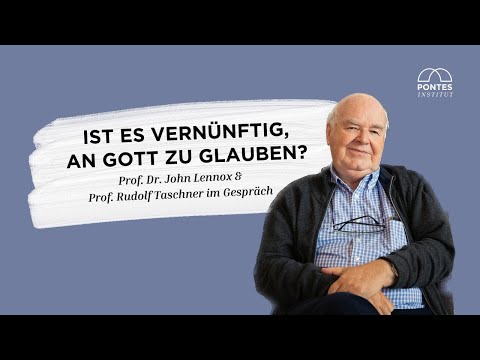 PONTES
INSTITUT

IST ES VERNÜNFTIG,
AN GOTT ZU GLAUBEN?

Prof. Dr. John Lennox &
Prof. Rudolf Taschner im Gespräch